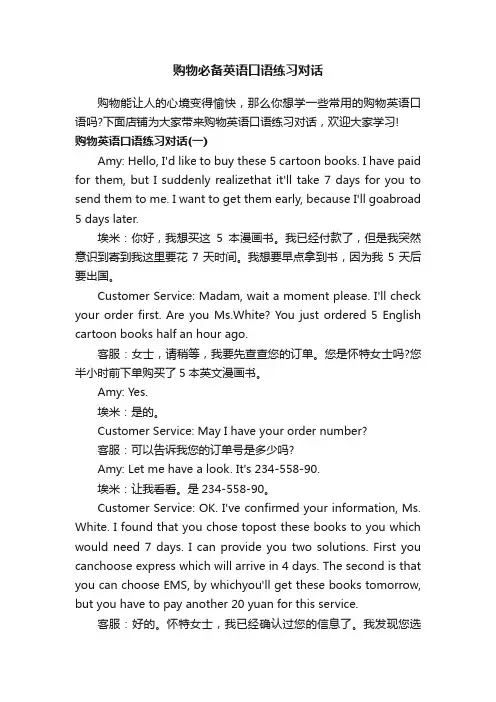 购物必备英语口语练习对话

购物能让人的心境变得愉快，那么你想学一些常用的购物英语口语吗?下面店铺为大家带来购物英语口语练习对话，欢迎大家学习!

购物英语口语练习对话(一)

Amy: Hello, I'd like to buy these 5 cartoon books. I have paid for them, but I suddenly realizethat it'll take 7 days for you to send them to me. I want to get them early, because I'll goabroad 5 days later.

埃米：你好，我想买这 5 本漫画书。我已经付款了，但是我突然意识到寄到我这里要花 7 天时间。我想要早点拿到书，因为我 5 天后要出国。

Customer Service: Madam, wait a moment please. I'll check your order first. Are you Ms.White? You just ordered 5 English cartoon books half an hour ago.

客服：女士，请稍等，我要先查查您的订单。您是怀特女士吗?您半小时前下单购买了 5 本英文漫画书。

Amy: Yes.

埃米：是的。

Customer Service: May I have your order number?

客服：可以告诉我您的订单号是多少吗?

Amy: Let me have a look. It's 234-558-90.

埃米：让我看看。是 234-558-90。

Customer Service: OK. I've confirmed your information, Ms. White. I found that you chose topost these books to you which would need 7 days. I can provide you two solutions. First you canchoose express which will arrive in 4 days. The second is that you can choose EMS, by whichyou'll get these books tomorrow, but you have to pay another 20 yuan for this service.

客服：好的。怀特女士，我已经确认过您的信息了。我发现您选